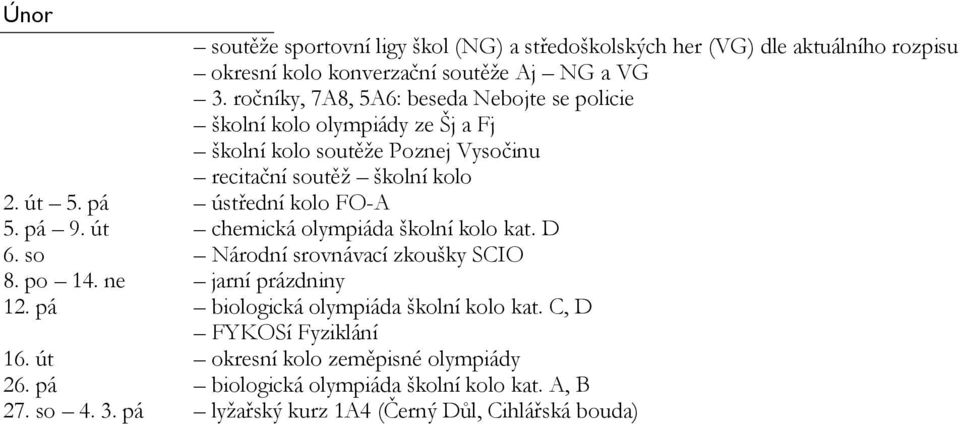 Únor

– soutěže sportovní ligy škol (NG) a středoškolských her (VG) dle aktuálního rozpisu
– okresní kolo konverzační soutěže Aj – NG a VG
– 3. ročníky, 7A8, 5A6: beseda Nebojte se policie
– školní kolo olympiády ze Šj a Fj
– školní kolo soutěže Poznej Vysočinu
– recitační soutěž – školní kolo

2. út – 5. pá – ústřední kolo FO-A
5. pá – 9. út – chemická olympiáda školní kolo kat. D
6. so – Národní srovnávací zkoušky SCIO
8. po – 14. ne – jarní prázdniny
12. pá – biologická olympiáda školní kolo kat. C, D
– FYKOSí Fyziklání
16. út – okresní kolo zeměpisné olympiády
26. pá – biologická olympiáda školní kolo kat. A, B
27. so – 4. 3. pá – lyžařský kurz 1A4 (Černý Důl, Cihlářská bouda)